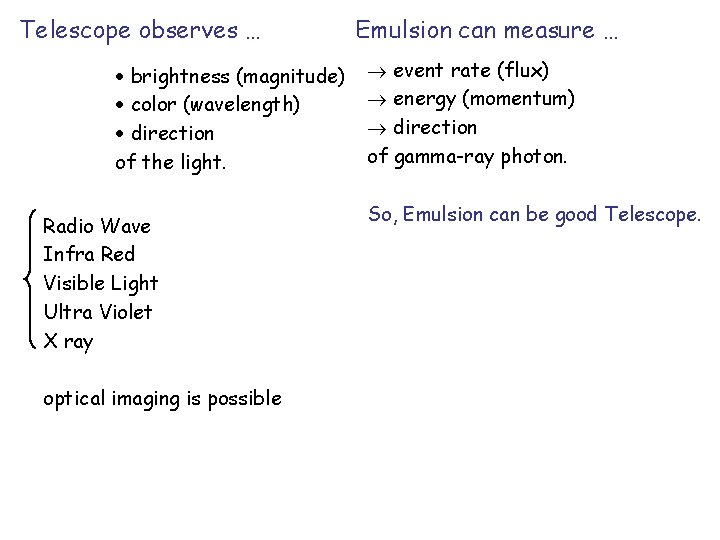 Telescope observes …

• brightness (magnitude)
• color (wavelength)
• direction
of the light.

Radio Wave
Infra Red
Visible Light
Ultra Violet
X ray

optical imaging is possible

Emulsion can measure …

→ event rate (flux)
→ energy (momentum)
→ direction
of gamma-ray photon.

So, Emulsion can be good Telescope.